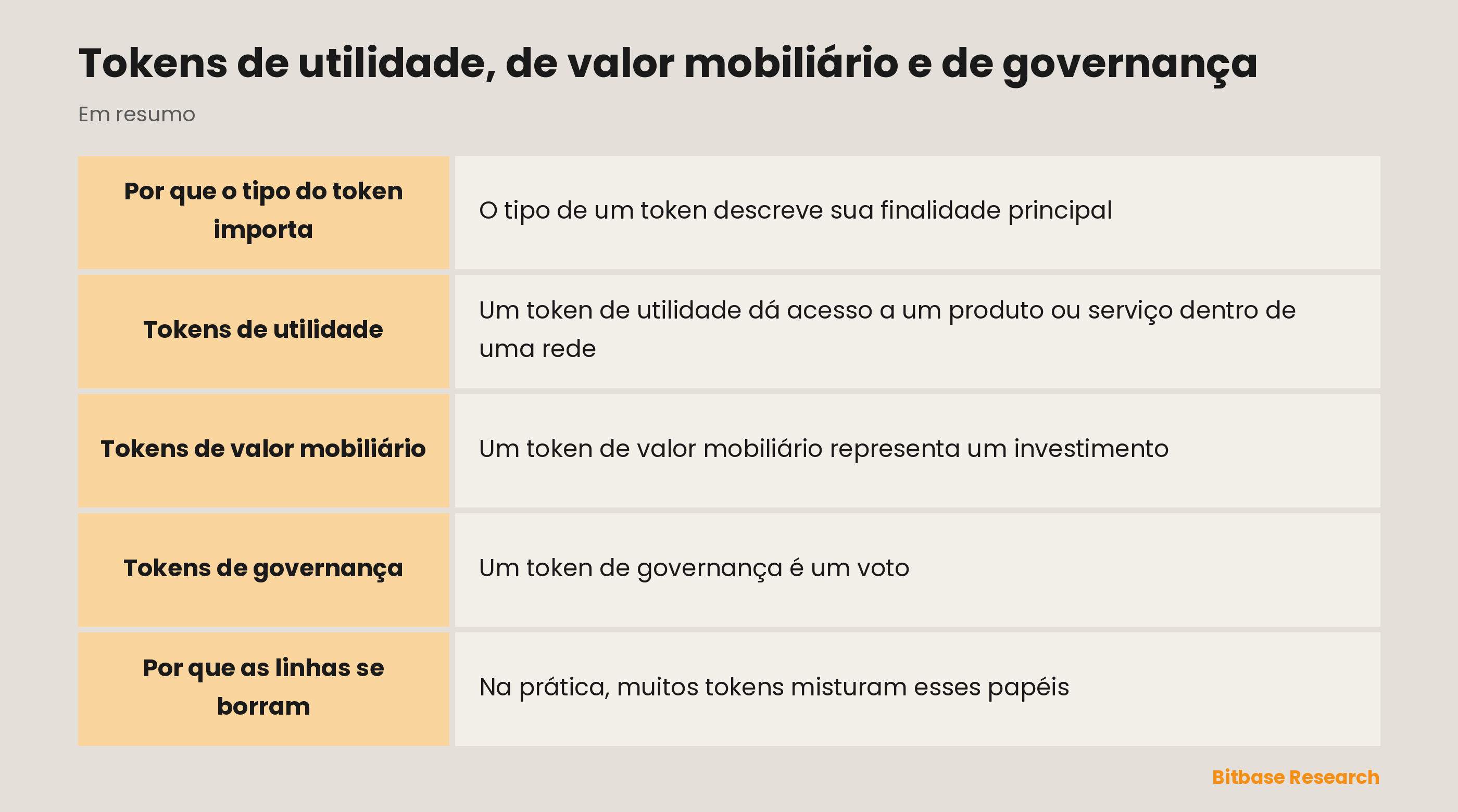 Tokens de utilidade, de valor mobiliário e de governança

Em resumo

| Por que o tipo do token importa | O tipo de um token descreve sua finalidade principal |
|---|---|
| Tokens de utilidade | Um token de utilidade dá acesso a um produto ou serviço dentro de uma rede |
| Tokens de valor mobiliário | Um token de valor mobiliário representa um investimento |
| Tokens de governança | Um token de governança é um voto |
| Por que as linhas se borram | Na prática, muitos tokens misturam esses papéis |

Bitbase Research